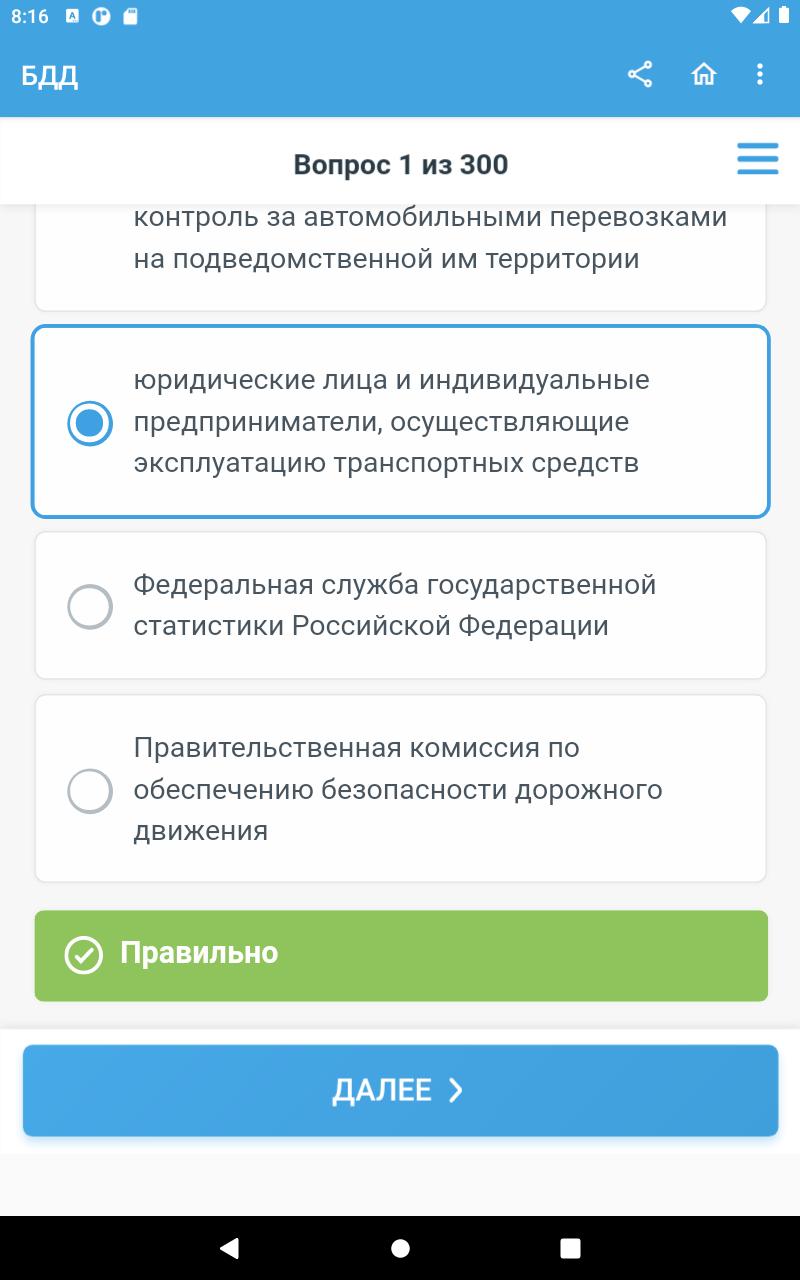 8:16

БДД

Вопрос 1 из 300

контроль за автомобильными перевозками на подведомственной им территории

юридические лица и индивидуальные предприниматели, осуществляющие эксплуатацию транспортных средств

Федеральная служба государственной статистики Российской Федерации

Правительственная комиссия по обеспечению безопасности дорожного движения

Правильно

ДАЛЕЕ